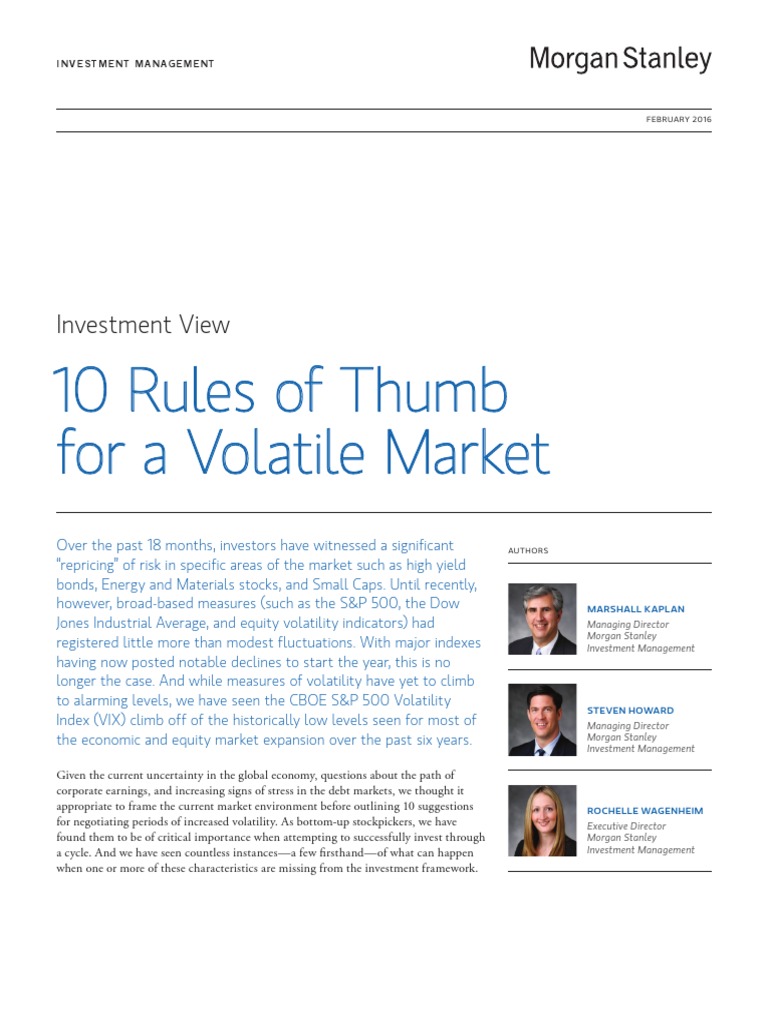 INVESTMENT MANAGEMENT

Morgan Stanley

FEBRUARY 2016

Investment View

10 Rules of Thumb for a Volatile Market

Over the past 18 months, investors have witnessed a significant "repricing" of risk in specific areas of the market such as high yield bonds, Energy and Materials stocks, and Small Caps. Until recently, however, broad-based measures (such as the S&P 500, the Dow Jones Industrial Average, and equity volatility indicators) had registered little more than modest fluctuations. With major indexes having now posted notable declines to start the year, this is no longer the case. And while measures of volatility have yet to climb to alarming levels, we have seen the CBOE S&P 500 Volatility Index (VIX) climb off of the historically low levels seen for most of the economic and equity market expansion over the past six years.

Given the current uncertainty in the global economy, questions about the path of corporate earnings, and increasing signs of stress in the debt markets, we thought it appropriate to frame the current market environment before outlining 10 suggestions for negotiating periods of increased volatility. As bottom-up stockpickers, we have found them to be of critical importance when attempting to successfully invest through a cycle. And we have seen countless instances—a few firsthand—of what can happen when one or more of these characteristics are missing from the investment framework.

AUTHORS

MARSHALL KAPLAN
Managing Director
Morgan Stanley
Investment Management

STEVEN HOWARD
Managing Director
Morgan Stanley
Investment Management

ROCHELLE WAGENHEIM
Executive Director
Morgan Stanley
Investment Management